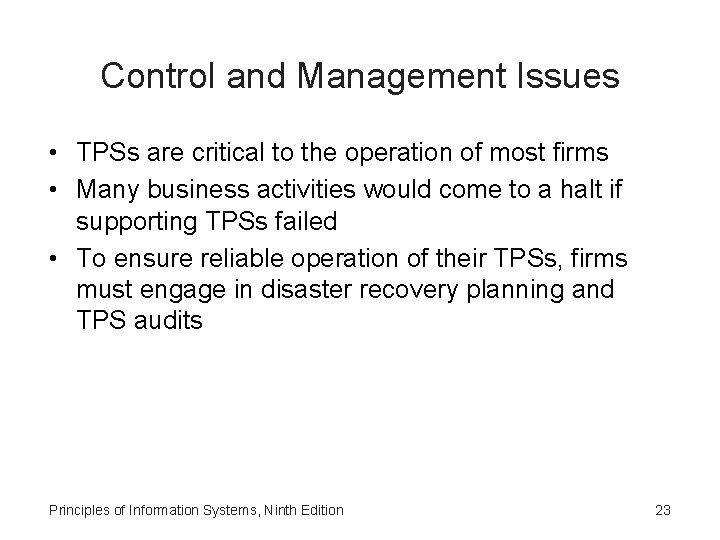 Control and Management Issues

• TPSs are critical to the operation of most firms
• Many business activities would come to a halt if supporting TPSs failed
• To ensure reliable operation of their TPSs, firms must engage in disaster recovery planning and TPS audits

Principles of Information Systems, Ninth Edition

23